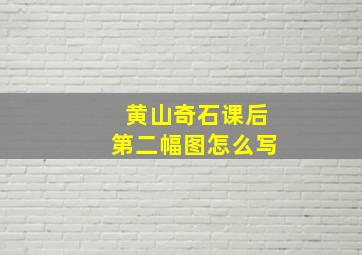 黄山奇石课后
第二幅图怎么写